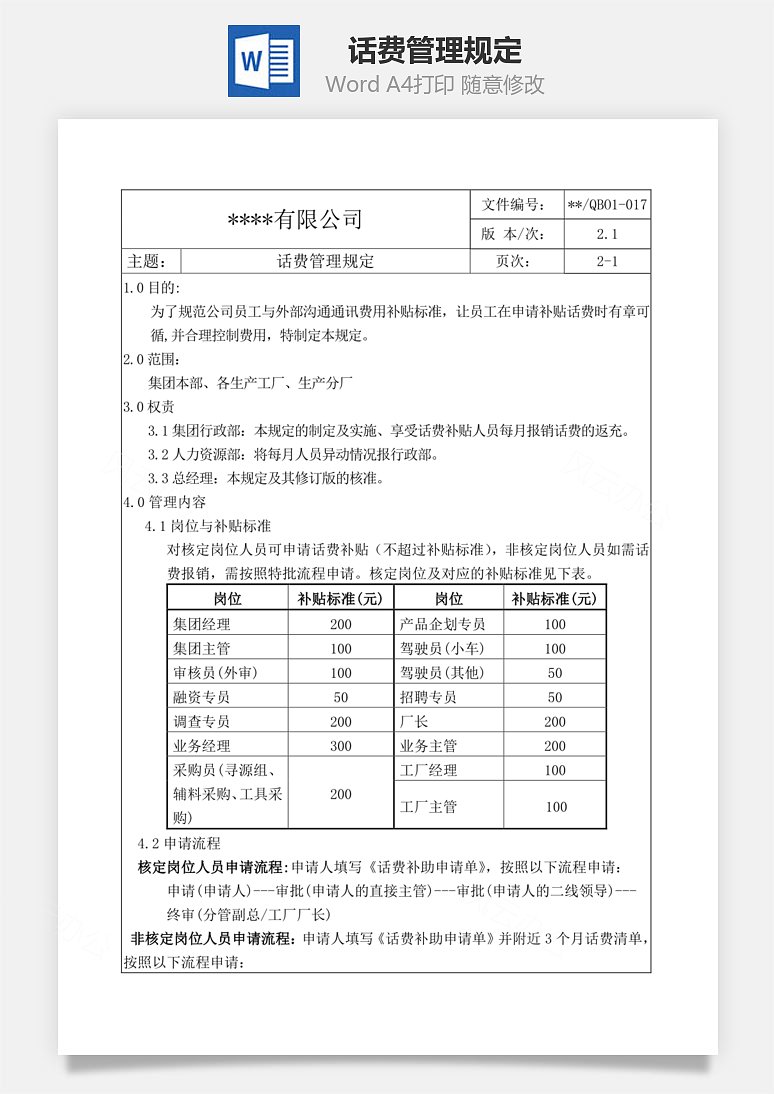 W

话费管理规定

Word A4打印 随意修改

| ****有限公司 | | 文件编号： | **/QB01-017 |
|---|---|---|---|
| | | 版 本/次： | 2.1 |
| 主题： | 话费管理规定 | 页次： | 2-1 |

1.0 目的：

为了规范公司员工与外部沟通通讯费用补贴标准，让员工在申请补贴话费时有章可循，并合理控制费用，特制定本规定。

2.0 范围：

集团本部、各生产工厂、生产分厂

3.0 权责

3.1 集团行政部：本规定的制定及实施、享受话费补贴人员每月报销话费的返充。

3.2 人力资源部：将每月人员异动情况报行政部。

3.3 总经理：本规定及其修订版的核准。

4.0 管理内容

4.1 岗位与补贴标准

对核定岗位人员可申请话费补贴（不超过补贴标准），非核定岗位人员如需话费报销，需按照特批流程申请。核定岗位及对应的补贴标准见下表。

| 岗位 | 补贴标准(元) | 岗位 | 补贴标准(元) |
|---|---|---|---|
| 集团经理 | 200 | 产品企划专员 | 100 |
| 集团主管 | 100 | 驾驶员(小车) | 100 |
| 审核员(外审) | 100 | 驾驶员(其他) | 50 |
| 融资专员 | 50 | 招聘专员 | 50 |
| 调查专员 | 200 | 厂长 | 200 |
| 业务经理 | 300 | 业务主管 | 200 |
| 采购员(寻源组、辅料采购、工具采购) | 200 | 工厂经理 | 100 |
| | | 工厂主管 | 100 |

4.2 申请流程

核定岗位人员申请流程：申请人填写《话费补助申请单》，按照以下流程申请：

申请(申请人)---审批(申请人的直接主管)---审批(申请人的二线领导)---终审(分管副总/工厂厂长)

非核定岗位人员申请流程：申请人填写《话费补助申请单》并附近 3 个月话费清单，按照以下流程申请：